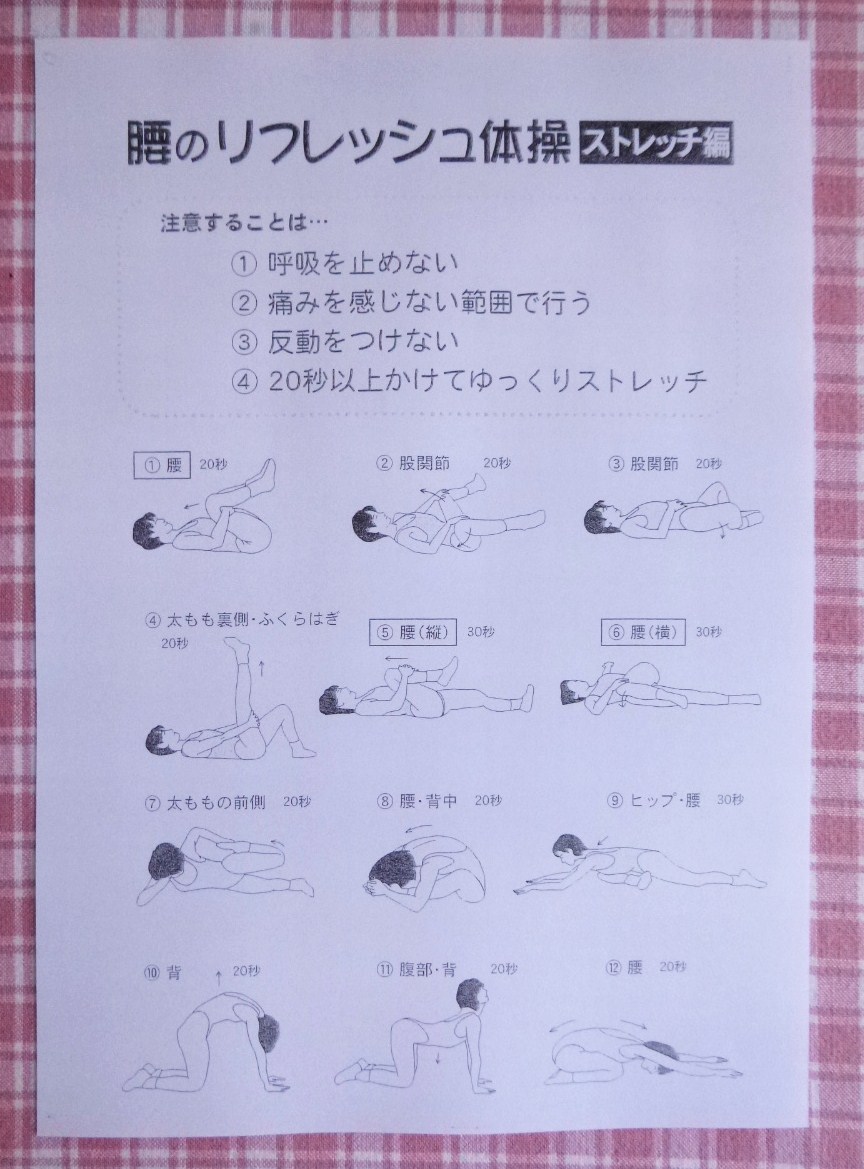 腰のリフレッシュ体操 ストレッチ編

注意することは…

① 呼吸を止めない
② 痛みを感じない範囲で行う
③ 反動をつけない
④ 20秒以上かけてゆっくりストレッチ

① 腰 20秒

② 股関節 20秒

③ 股関節 20秒

④ 太もも裏側・ふくらはぎ 20秒

⑤ 腰（縦） 30秒

⑥ 腰（横） 30秒

⑦ 太ももの前側 20秒

⑧ 腰・背中 20秒

⑨ ヒップ・腰 30秒

⑩ 背 20秒

⑪ 腹部・背 20秒

⑫ 腰 20秒